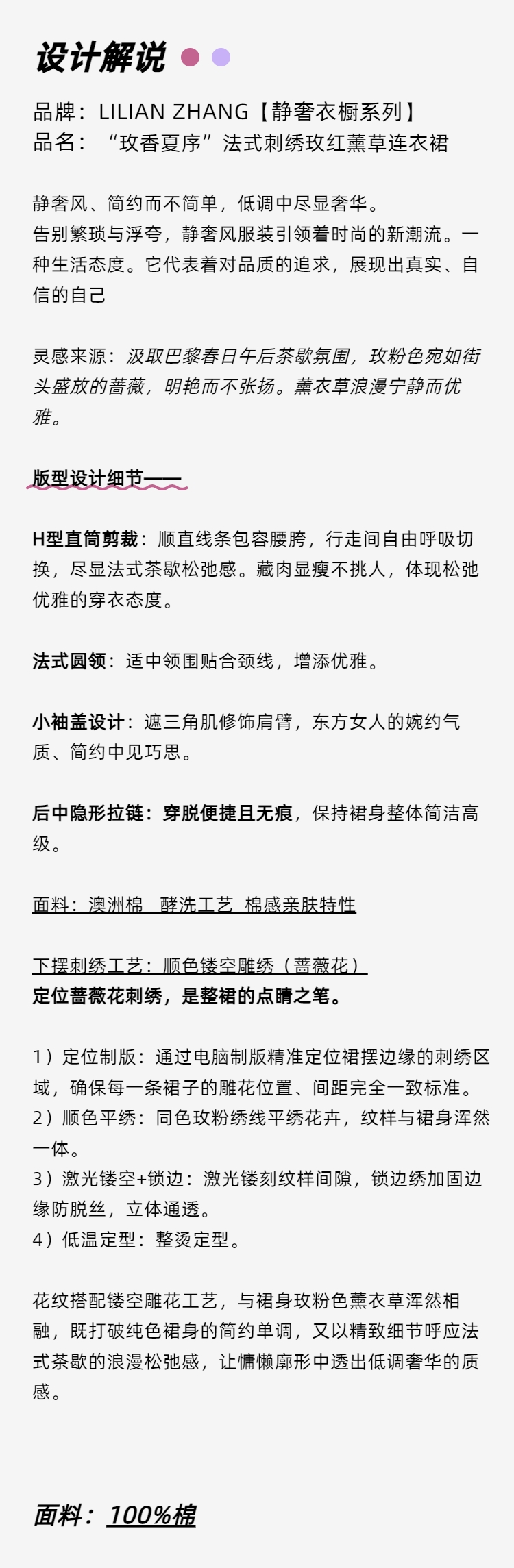 设计解说

品牌：LILIAN ZHANG【静奢衣橱系列】
品名：“玫香夏序”法式刺绣玫红薰草连衣裙

静奢风、简约而不简单，低调中尽显奢华。
告别繁琐与浮夸，静奢风服装引领着时尚的新潮流。一种生活态度。它代表着对品质的追求，展现出真实、自信的自己

灵感来源：汲取巴黎春日午后茶歇氛围，玫粉色宛如街头盛放的蔷薇，明艳而不张扬。薰衣草浪漫宁静而优雅。

版型设计细节——

H型直筒剪裁：顺直线条包容腰胯，行走间自由呼吸切换，尽显法式茶歇松弛感。藏肉显瘦不挑人，体现松弛优雅的穿衣态度。

法式圆领：适中领围贴合颈线，增添优雅。

小袖盖设计：遮三角肌修饰肩臂，东方女人的婉约气质、简约中见巧思。

后中隐形拉链：穿脱便捷且无痕，保持裙身整体简洁高级。

面料：澳洲棉 酵洗工艺 棉感亲肤特性

下摆刺绣工艺：顺色镂空雕绣（蔷薇花）
定位蔷薇花刺绣，是整裙的点睛之笔。

1）定位制版：通过电脑制版精准定位裙摆边缘的刺绣区域，确保每一条裙子的雕花位置、间距完全一致标准。
2）顺色平绣：同色玫粉绣线平绣花卉，纹样与裙身浑然一体。
3）激光镂空+锁边：激光镂刻纹样间隙，锁边绣加固边缘防脱丝，立体通透。
4）低温定型：整烫定型。

花纹搭配镂空雕花工艺，与裙身玫粉色薰衣草浑然相融，既打破纯色裙身的简约单调，又以精致细节呼应法式茶歇的浪漫松弛感，让慵懒廓形中透出低调奢华的质感。

面料：100%棉